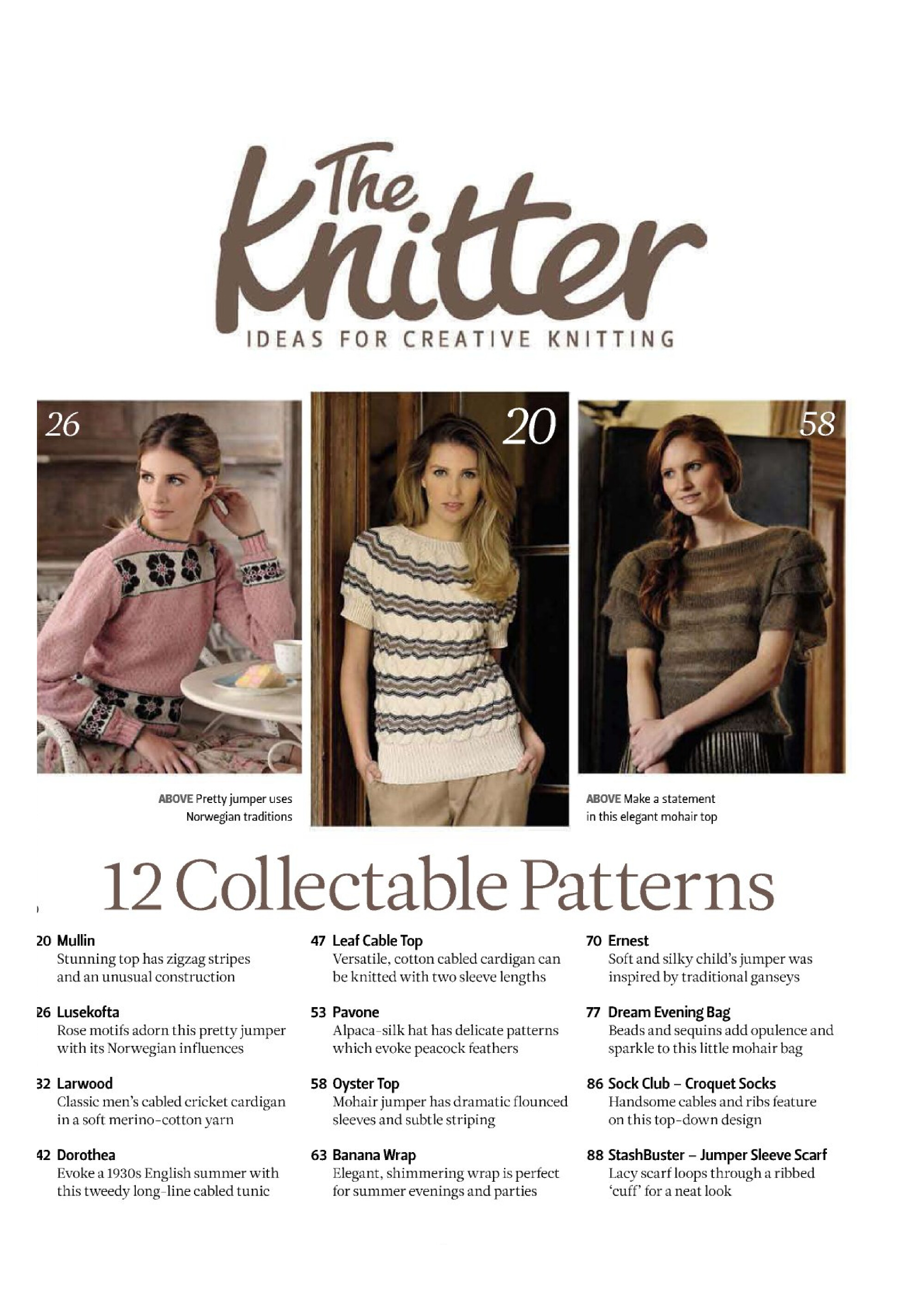 The Knitter
IDEAS FOR CREATIVE KNITTING

26

20

58

ABOVE Pretty jumper uses Norwegian traditions

ABOVE Make a statement in this elegant mohair top

12 Collectable Patterns

20 Mullin
Stunning top has zigzag stripes and an unusual construction

26 Lusekofta
Rose motifs adorn this pretty jumper with its Norwegian influences

32 Larwood
Classic men's cabled cricket cardigan in a soft merino-cotton yarn

42 Dorothea
Evoke a 1930s English summer with this tweedy long-line cabled tunic

47 Leaf Cable Top
Versatile, cotton cabled cardigan can be knitted with two sleeve lengths

53 Pavone
Alpaca-silk hat has delicate patterns which evoke peacock feathers

58 Oyster Top
Mohair jumper has dramatic flounced sleeves and subtle striping

63 Banana Wrap
Elegant, shimmering wrap is perfect for summer evenings and parties

70 Ernest
Soft and silky child's jumper was inspired by traditional ganseys

77 Dream Evening Bag
Beads and sequins add opulence and sparkle to this little mohair bag

86 Sock Club – Croquet Socks
Handsome cables and ribs feature on this top-down design

88 StashBuster – Jumper Sleeve Scarf
Lacy scarf loops through a ribbed 'cuff' for a neat look